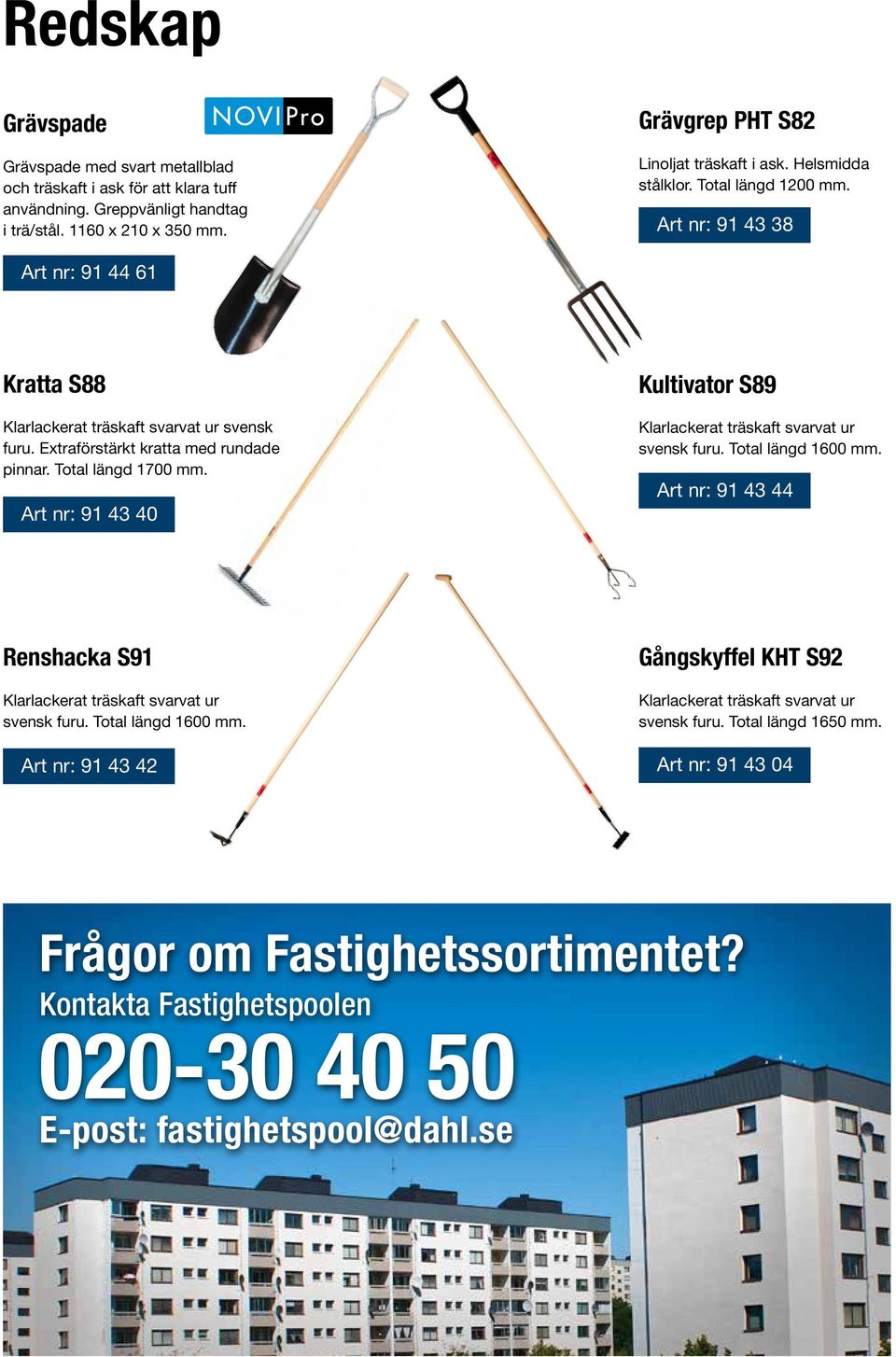 Redskap

Grävspade

NOVIPro

Grävspade med svart metallblad och träskaft i ask för att klara tuff användning. Greppvänligt handtag i trä/stål. 1160 x 210 x 350 mm.

Art nr: 91 44 61

Grävgrep PHT S82

Linoljat träskaft i ask. Helsmidda stålklor. Total längd 1200 mm.

Art nr: 91 43 38

Kratta S88

Klarlackerat träskaft svarvat ur svensk furu. Extraförstärkt kratta med rundade pinnar. Total längd 1700 mm.

Art nr: 91 43 40

Kultivator S89

Klarlackerat träskaft svarvat ur svensk furu. Total längd 1600 mm.

Art nr: 91 43 44

Renshacka S91

Klarlackerat träskaft svarvat ur svensk furu. Total längd 1600 mm.

Art nr: 91 43 42

Gångskyffel KHT S92

Klarlackerat träskaft svarvat ur svensk furu. Total längd 1650 mm.

Art nr: 91 43 04

Frågor om Fastighetssortimentet?
Kontakta Fastighetspoolen
020-30 40 50
E-post: fastighetspool@dahl.se